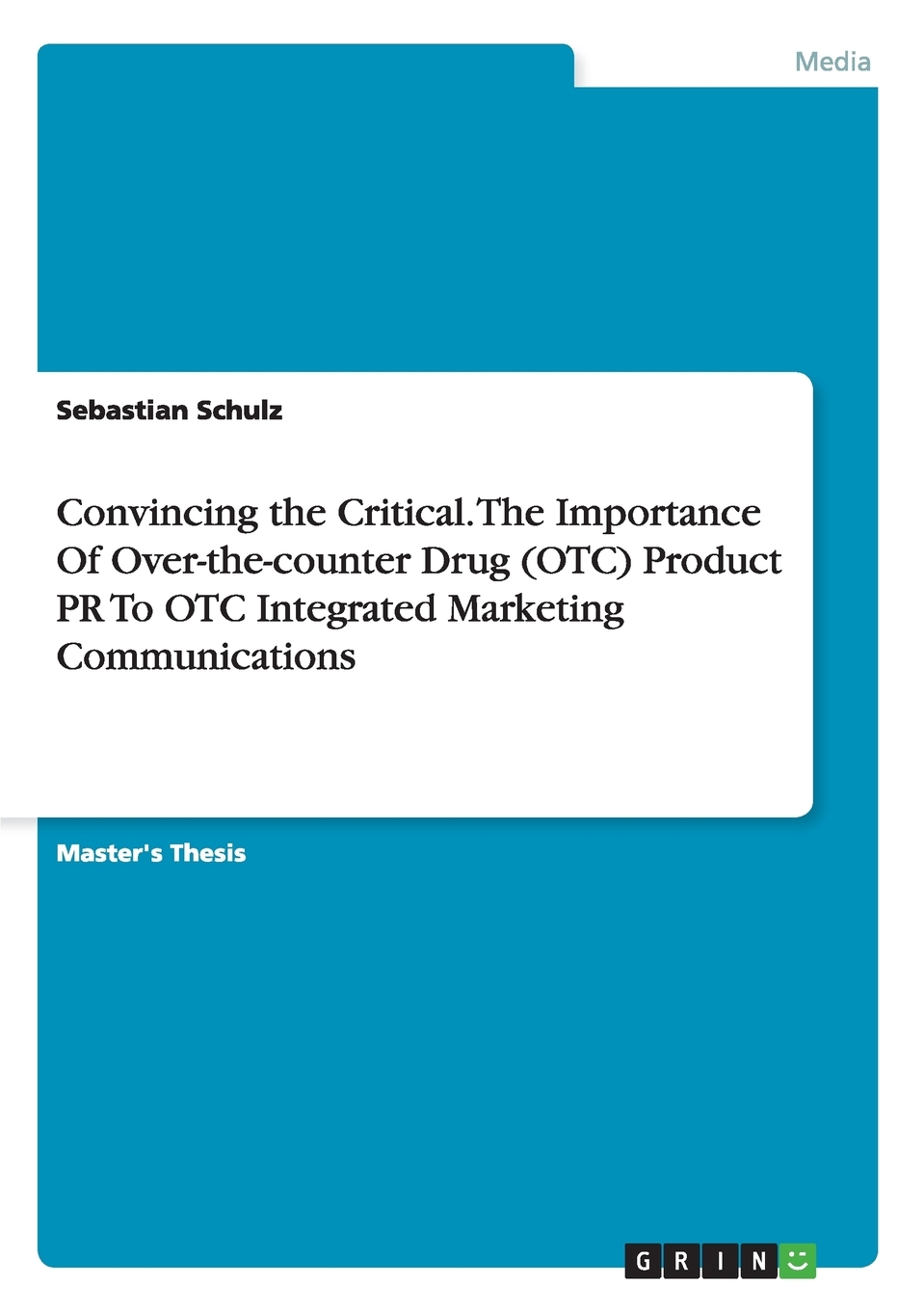 Media

Sebastian Schulz

Convincing the Critical. The Importance Of Over-the-counter Drug (OTC) Product PR To OTC Integrated Marketing Communications

Master's Thesis

GRIN